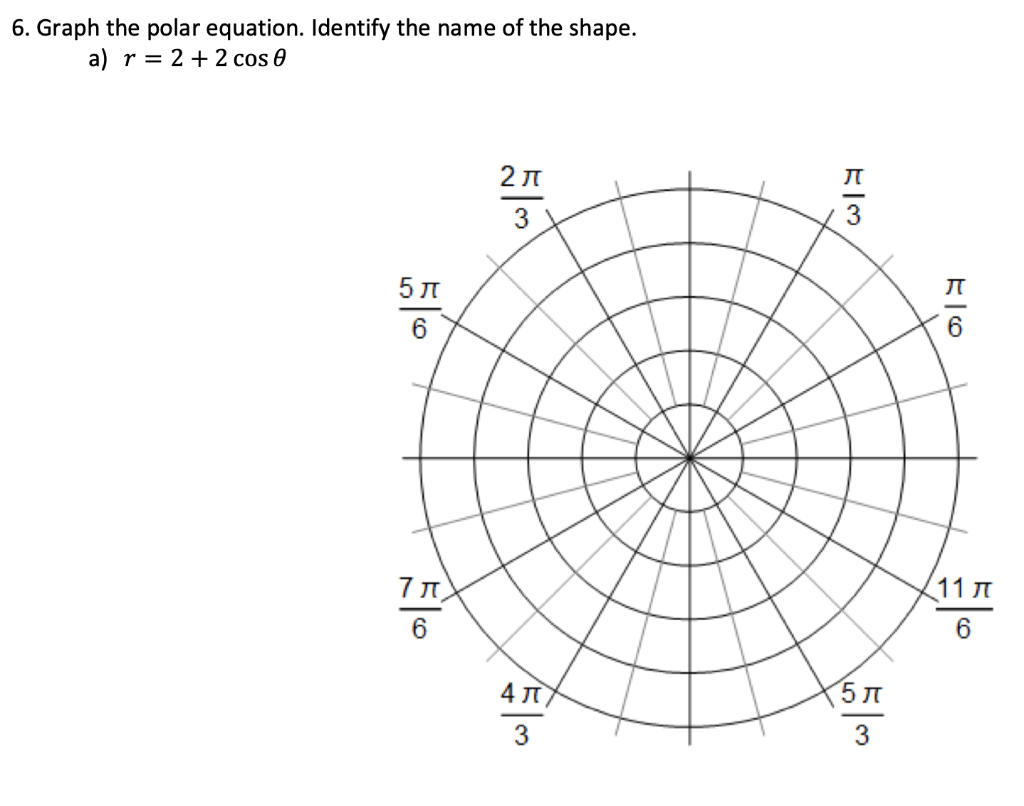 6. Graph the polar equation. Identify the name of the shape.

a) $r = 2 + 2\cos\theta$

$\frac{2\pi}{3}$

$\frac{\pi}{3}$

$\frac{5\pi}{6}$

$\frac{\pi}{6}$

$\frac{7\pi}{6}$

$\frac{11\pi}{6}$

$\frac{4\pi}{3}$

$\frac{5\pi}{3}$